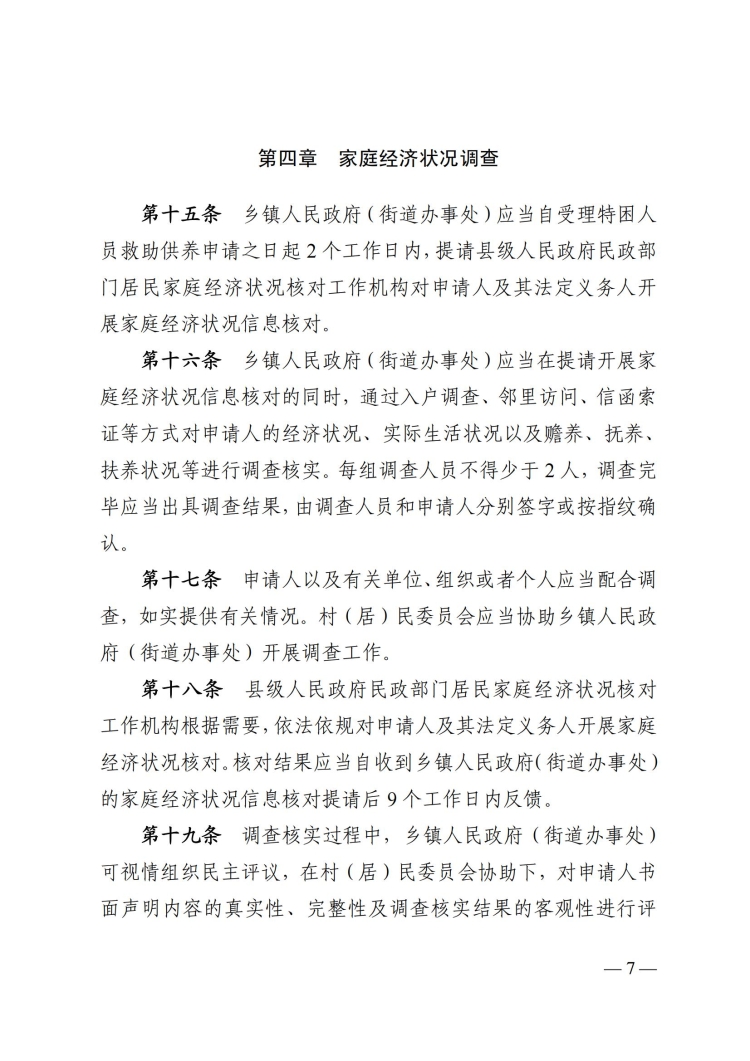 第四章　家庭经济状况调查

第十五条　乡镇人民政府（街道办事处）应当自受理特困人员救助供养申请之日起2个工作日内，提请县级人民政府民政部门居民家庭经济状况核对工作机构对申请人及其法定义务人开展家庭经济状况信息核对。

第十六条　乡镇人民政府（街道办事处）应当在提请开展家庭经济状况信息核对的同时，通过入户调查、邻里访问、信函索证等方式对申请人的经济状况、实际生活状况以及赡养、抚养、扶养状况等进行调查核实。每组调查人员不得少于2人，调查完毕应当出具调查结果，由调查人员和申请人分别签字或按指纹确认。

第十七条　申请人以及有关单位、组织或者个人应当配合调查，如实提供有关情况。村（居）民委员会应当协助乡镇人民政府（街道办事处）开展调查工作。

第十八条　县级人民政府民政部门居民家庭经济状况核对工作机构根据需要，依法依规对申请人及其法定义务人开展家庭经济状况核对。核对结果应当自收到乡镇人民政府（街道办事处）的家庭经济状况信息核对提请后9个工作日内反馈。

第十九条　调查核实过程中，乡镇人民政府（街道办事处）可视情组织民主评议，在村（居）民委员会协助下，对申请人书面声明内容的真实性、完整性及调查核实结果的客观性进行评

—7—